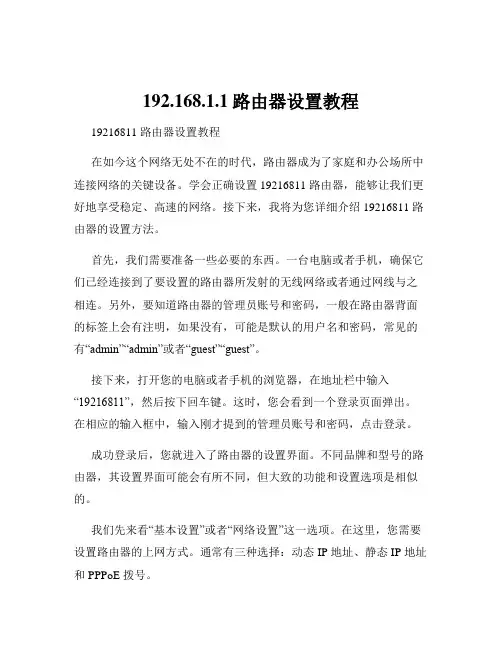 192.168.1.1 路由器设置教程

19216811 路由器设置教程

在如今这个网络无处不在的时代，路由器成为了家庭和办公场所中连接网络的关键设备。学会正确设置 19216811 路由器，能够让我们更好地享受稳定、高速的网络。接下来，我将为您详细介绍 19216811 路由器的设置方法。

首先，我们需要准备一些必要的东西。一台电脑或者手机，确保它们已经连接到了要设置的路由器所发射的无线网络或者通过网线与之相连。另外，要知道路由器的管理员账号和密码，一般在路由器背面的标签上会有注明，如果没有，可能是默认的用户名和密码，常见的有“admin”“admin”或者“guest”“guest”。

接下来，打开您的电脑或者手机的浏览器，在地址栏中输入“19216811”，然后按下回车键。这时，您会看到一个登录页面弹出。在相应的输入框中，输入刚才提到的管理员账号和密码，点击登录。

成功登录后，您就进入了路由器的设置界面。不同品牌和型号的路由器，其设置界面可能会有所不同，但大致的功能和设置选项是相似的。

我们先来看“基本设置”或者“网络设置”这一选项。在这里，您需要设置路由器的上网方式。通常有三种选择：动态 IP 地址、静态 IP 地址和 PPPoE 拨号。